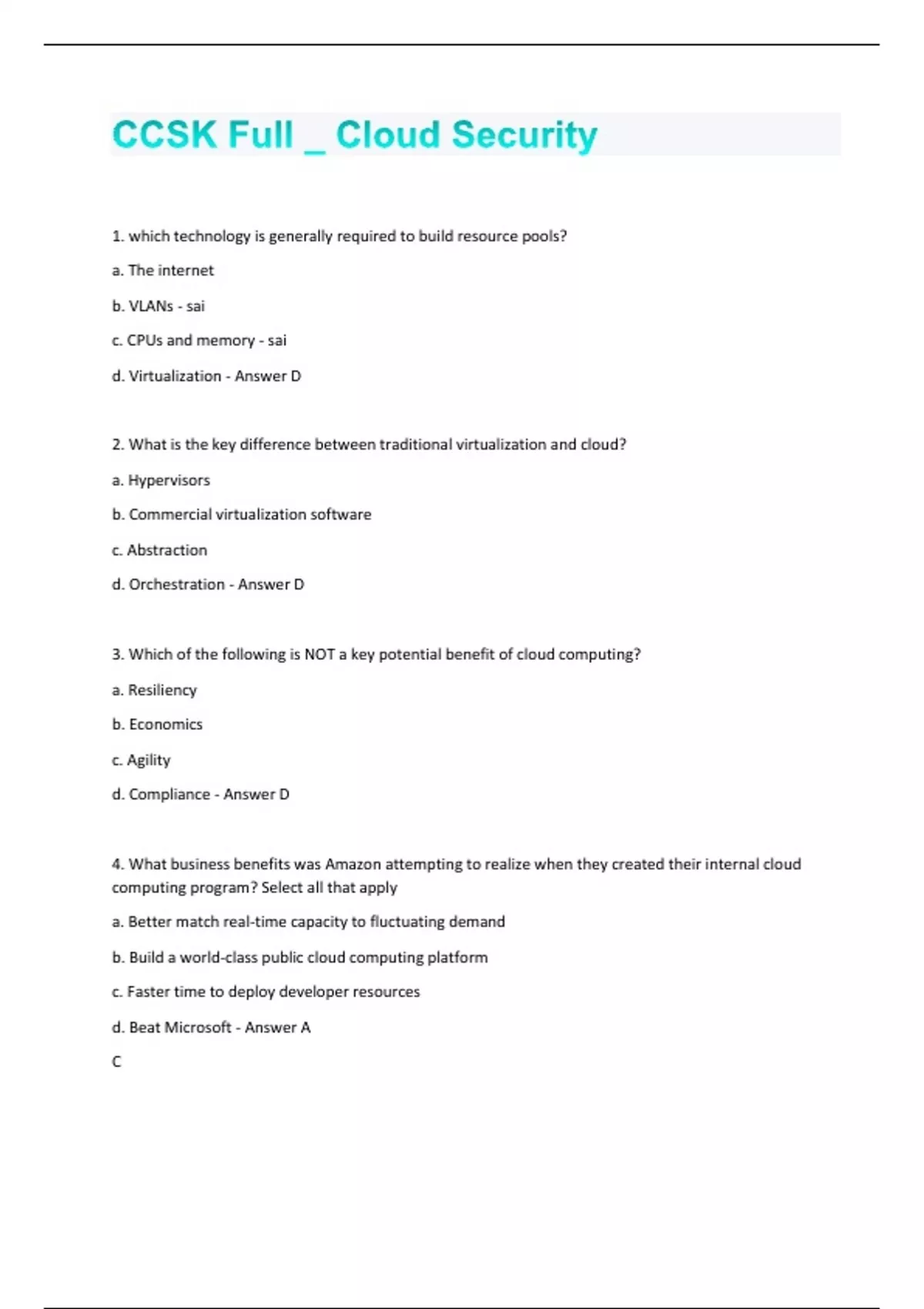 CCSK Full _ Cloud Security

1. which technology is generally required to build resource pools?

a. The internet

b. VLANs - sai

c. CPUs and memory - sai

d. Virtualization - Answer D

2. What is the key difference between traditional virtualization and cloud?

a. Hypervisors

b. Commercial virtualization software

c. Abstraction

d. Orchestration - Answer D

3. Which of the following is NOT a key potential benefit of cloud computing?

a. Resiliency

b. Economics

c. Agility

d. Compliance - Answer D

4. What business benefits was Amazon attempting to realize when they created their internal cloud computing program? Select all that apply

a. Better match real-time capacity to fluctuating demand

b. Build a world-class public cloud computing platform

c. Faster time to deploy developer resources

d. Beat Microsoft - Answer A

C